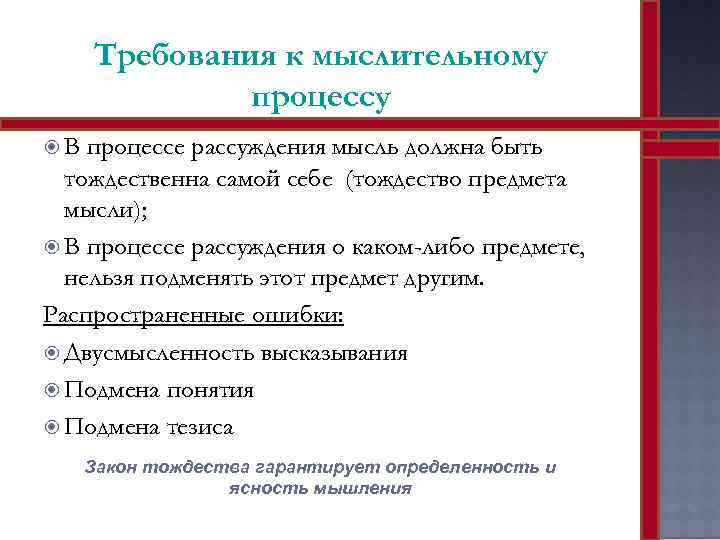 Требования к мыслительному процессу

В процессе рассуждения мысль должна быть тождественна самой себе (тождество предмета мысли);

В процессе рассуждения о каком-либо предмете, нельзя подменять этот предмет другим.

Распространенные ошибки:

Двусмысленность высказывания

Подмена понятия

Подмена тезиса

Закон тождества гарантирует определенность и ясность мышления